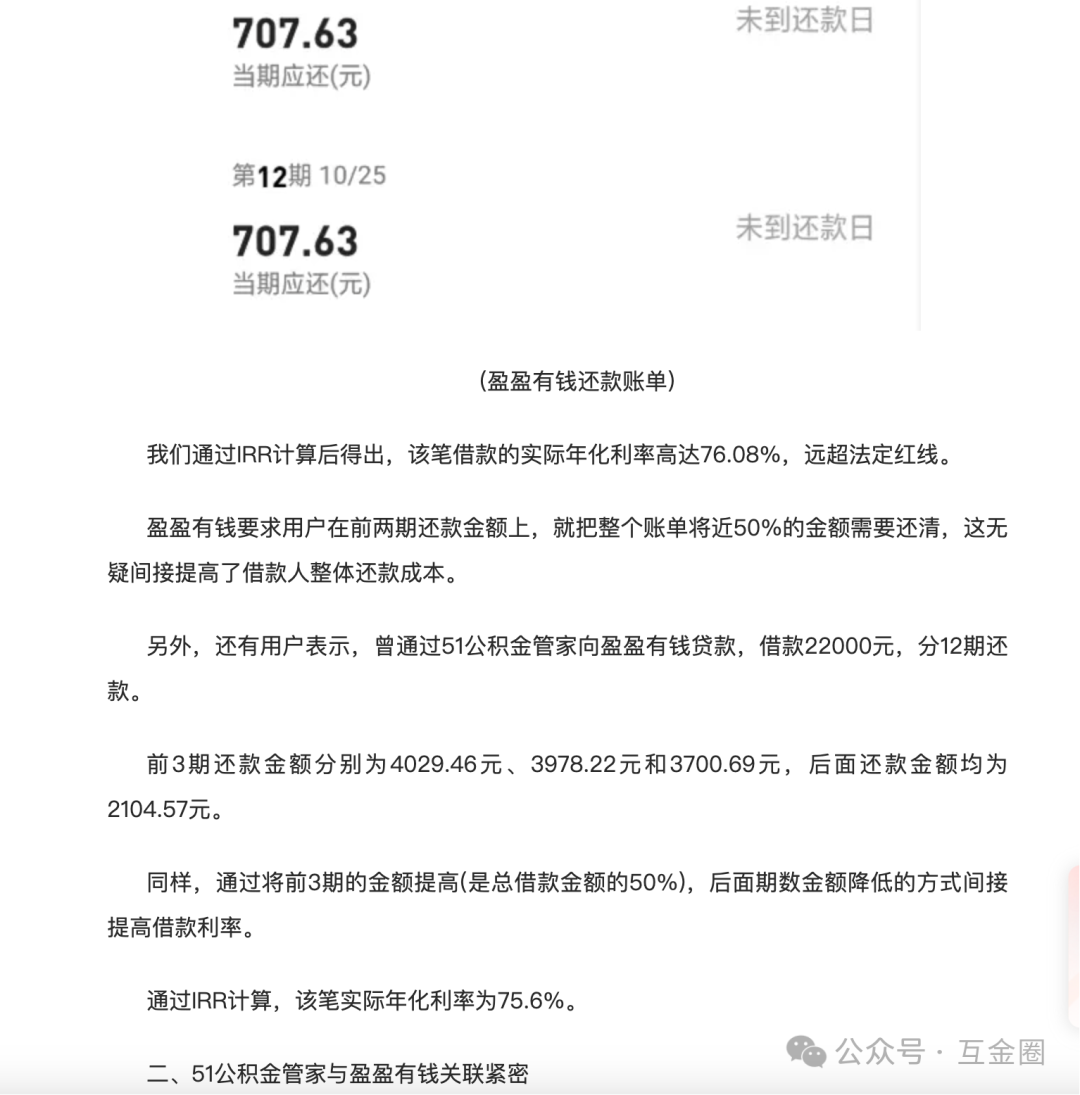 707.63
当期应还(元)

未到还款日

第12期 10/25

707.63
当期应还(元)

未到还款日

（盈盈有钱还款账单）

我们通过IRR计算后得出，该笔借款的实际年化利率高达76.08%，远超法定红线。

盈盈有钱要求用户在前两期还款金额上，就把整个账单将近50%的金额需要还清，这无疑间接提高了借款人整体还款成本。

另外，还有用户表示，曾通过51公积金管家向盈盈有钱贷款，借款22000元，分12期还款。

前3期还款金额分别为4029.46元、3978.22元和3700.69元，后面还款金额均为2104.57元。

同样，通过将前3期的金额提高(是总借款金额的50%)，后面期数金额降低的方式间接提高借款利率。

通过IRR计算，该笔实际年化利率为75.6%。

二、51公积金管家与盈盈有钱关联紧密

公众号 · 互金圈